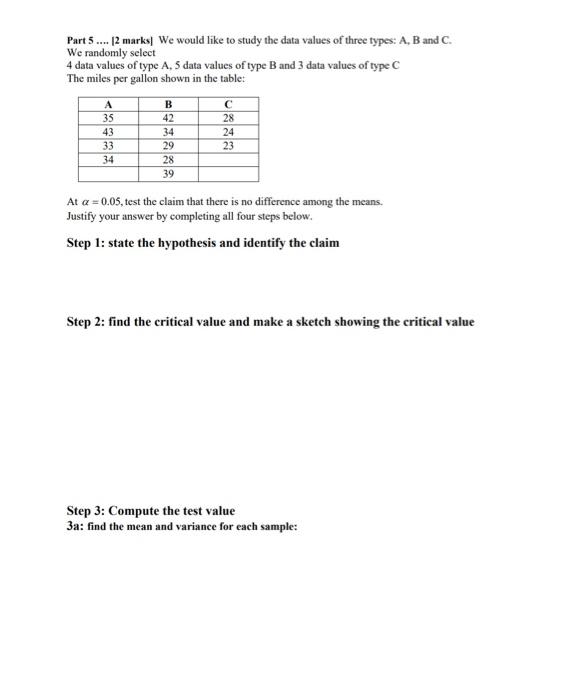 Part 5 .... [2 marks] We would like to study the data values of three types: A, B and C. We randomly select
4 data values of type A, 5 data values of type B and 3 data values of type C
The miles per gallon shown in the table:

| A | B | C |
|---|---|---|
| 35 | 42 | 28 |
| 43 | 34 | 24 |
| 33 | 29 | 23 |
| 34 | 28 | |
| | 39 | |

At $\alpha = 0.05$, test the claim that there is no difference among the means.
Justify your answer by completing all four steps below.

Step 1: state the hypothesis and identify the claim

Step 2: find the critical value and make a sketch showing the critical value

Step 3: Compute the test value
3a: find the mean and variance for each sample: